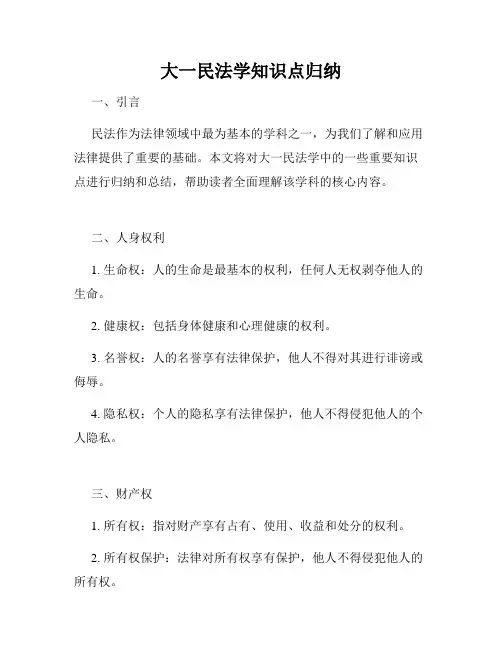 大一民法学知识点归纳

一、引言

民法作为法律领域中最为基本的学科之一，为我们了解和应用法律提供了重要的基础。本文将对大一民法学中的一些重要知识点进行归纳和总结，帮助读者全面理解该学科的核心内容。

二、人身权利

1. 生命权：人的生命是最基本的权利，任何人无权剥夺他人的生命。

2. 健康权：包括身体健康和心理健康的权利。

3. 名誉权：人的名誉享有法律保护，他人不得对其进行诽谤或侮辱。

4. 隐私权：个人的隐私享有法律保护，他人不得侵犯他人的个人隐私。

三、财产权

1. 所有权：指对财产享有占有、使用、收益和处分的权利。

2. 所有权保护：法律对所有权享有保护，他人不得侵犯他人的所有权。